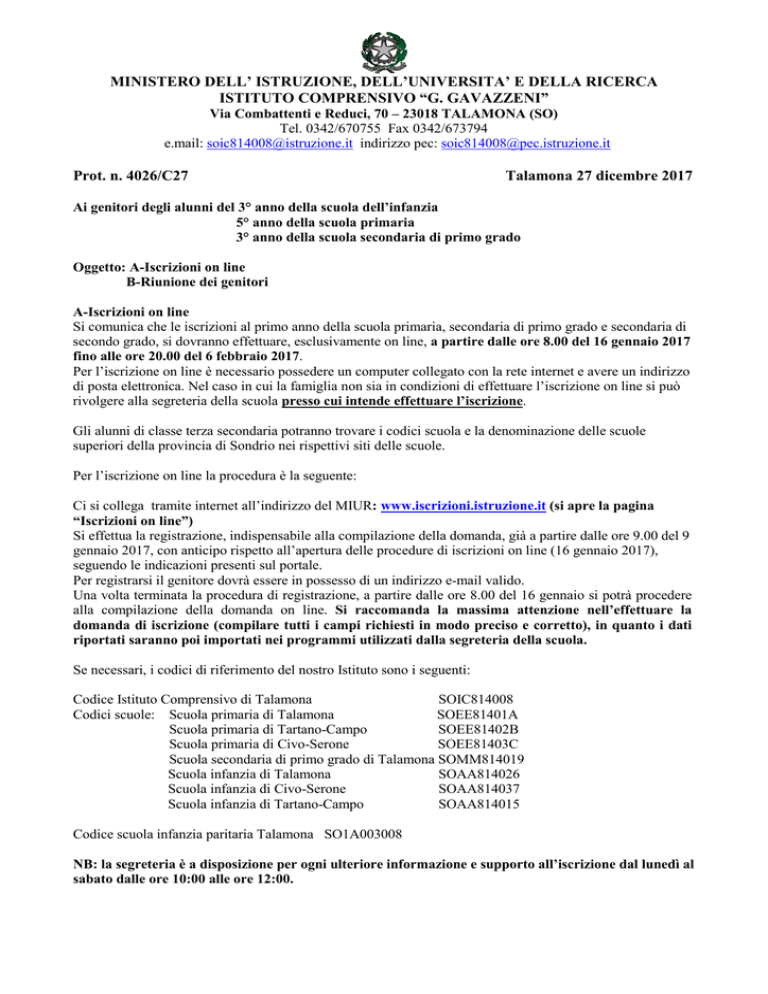 MINISTERO DELL' ISTRUZIONE, DELL'UNIVERSITA' E DELLA RICERCA
ISTITUTO COMPRENSIVO "G. GAVAZZENI"
Via Combattenti e Reduci, 70 – 23018 TALAMONA (SO)
Tel. 0342/670755 Fax 0342/673794
e.mail: soic814008@istruzione.it indirizzo pec: soic814008@pec.istruzione.it

Prot. n. 4026/C27

Talamona 27 dicembre 2017

Ai genitori degli alunni del 3° anno della scuola dell'infanzia
5° anno della scuola primaria
3° anno della scuola secondaria di primo grado

Oggetto: A-Iscrizioni on line
B-Riunione dei genitori

A-Iscrizioni on line
Si comunica che le iscrizioni al primo anno della scuola primaria, secondaria di primo grado e secondaria di secondo grado, si dovranno effettuare, esclusivamente on line, a partire dalle ore 8.00 del 16 gennaio 2017 fino alle ore 20.00 del 6 febbraio 2017.
Per l'iscrizione on line è necessario possedere un computer collegato con la rete internet e avere un indirizzo di posta elettronica. Nel caso in cui la famiglia non sia in condizioni di effettuare l'iscrizione on line si può rivolgere alla segreteria della scuola presso cui intende effettuare l'iscrizione.

Gli alunni di classe terza secondaria potranno trovare i codici scuola e la denominazione delle scuole superiori della provincia di Sondrio nei rispettivi siti delle scuole.

Per l'iscrizione on line la procedura è la seguente:

Ci si collega tramite internet all'indirizzo del MIUR: www.iscrizioni.istruzione.it (si apre la pagina "Iscrizioni on line")
Si effettua la registrazione, indispensabile alla compilazione della domanda, già a partire dalle ore 9.00 del 9 gennaio 2017, con anticipo rispetto all'apertura delle procedure di iscrizioni on line (16 gennaio 2017), seguendo le indicazioni presenti sul portale.
Per registrarsi il genitore dovrà essere in possesso di un indirizzo e-mail valido.
Una volta terminata la procedura di registrazione, a partire dalle ore 8.00 del 16 gennaio si potrà procedere alla compilazione della domanda on line. Si raccomanda la massima attenzione nell'effettuare la domanda di iscrizione (compilare tutti i campi richiesti in modo preciso e corretto), in quanto i dati riportati saranno poi importati nei programmi utilizzati dalla segreteria della scuola.

Se necessari, i codici di riferimento del nostro Istituto sono i seguenti:

Codice Istituto Comprensivo di Talamona SOIC814008
Codici scuole: Scuola primaria di Talamona SOEE81401A
Scuola primaria di Tartano-Campo SOEE81402B
Scuola primaria di Civo-Serone SOEE81403C
Scuola secondaria di primo grado di Talamona SOMM814019
Scuola infanzia di Talamona SOAA814026
Scuola infanzia di Civo-Serone SOAA814037
Scuola infanzia di Tartano-Campo SOAA814015

Codice scuola infanzia paritaria Talamona SO1A003008

NB: la segreteria è a disposizione per ogni ulteriore informazione e supporto all'iscrizione dal lunedì al sabato dalle ore 10:00 alle ore 12:00.